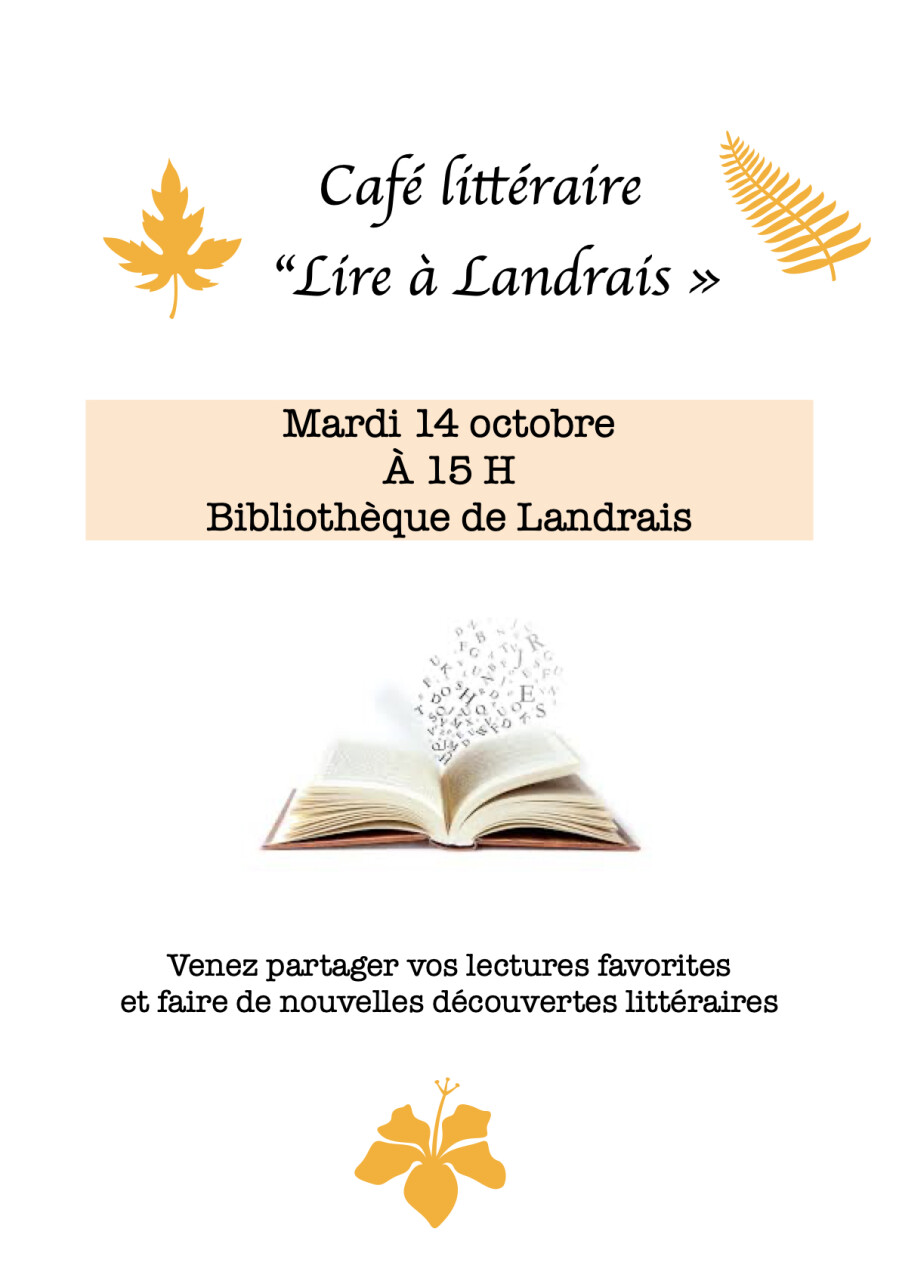 Café littéraire
"Lire à Landrais »

Mardi 14 octobre
À 15 H
Bibliothèque de Landrais

Venez partager vos lectures favorites
et faire de nouvelles découvertes littéraires